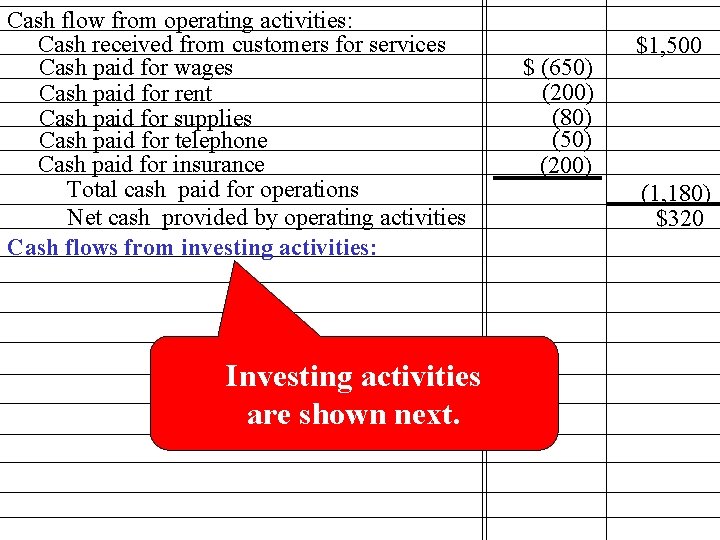 | | | |
|---|---|---|
| Cash flow from operating activities: | | |
| Cash received from customers for services | | \$1,500 |
| Cash paid for wages | \$ (650) | |
| Cash paid for rent | (200) | |
| Cash paid for supplies | (80) | |
| Cash paid for telephone | (50) | |
| Cash paid for insurance | (200) | |
| Total cash paid for operations | | (1,180) |
| Net cash provided by operating activities | | \$320 |
| Cash flows from investing activities: | | |

Investing activities are shown next.